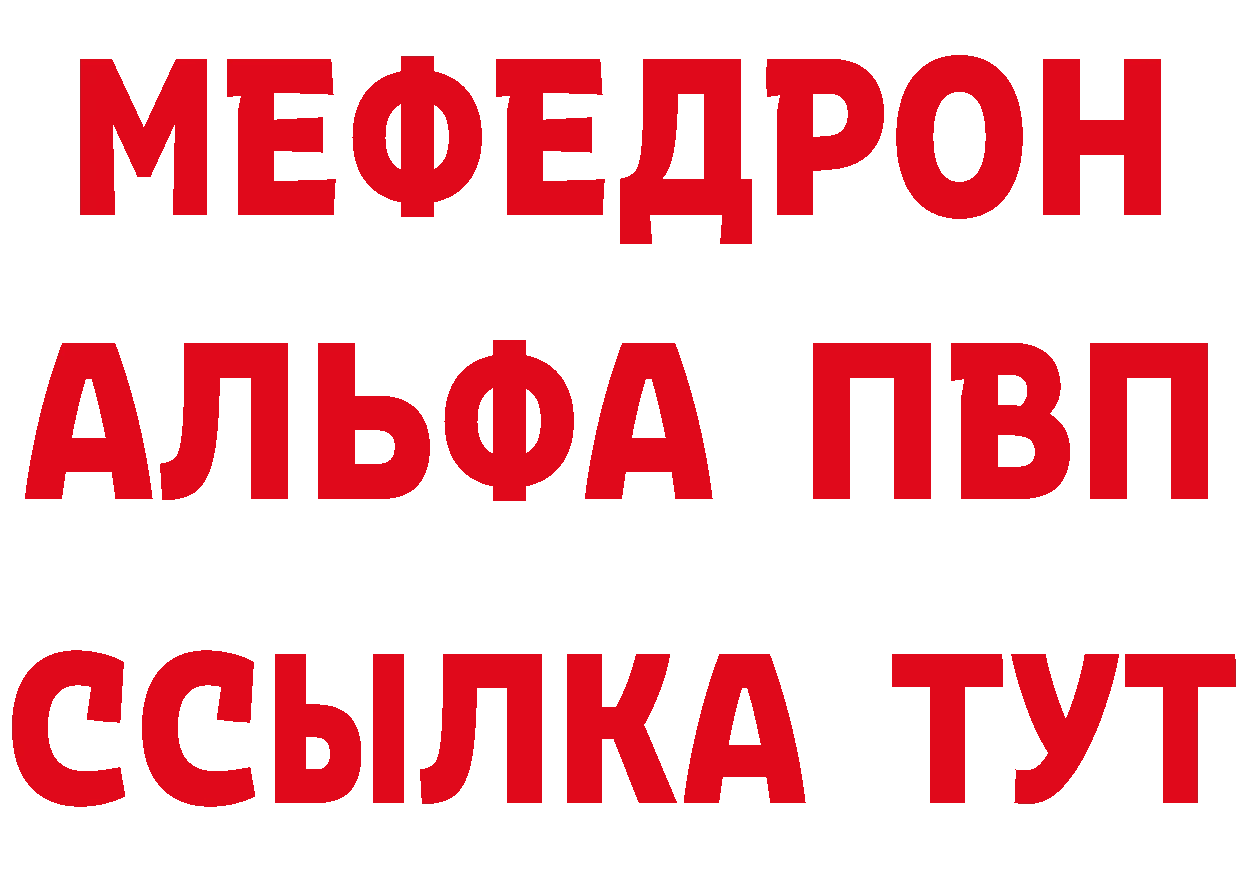 МЕФЕДРОН
АЛЬФА ПВП
ССЫЛКА ТУТ